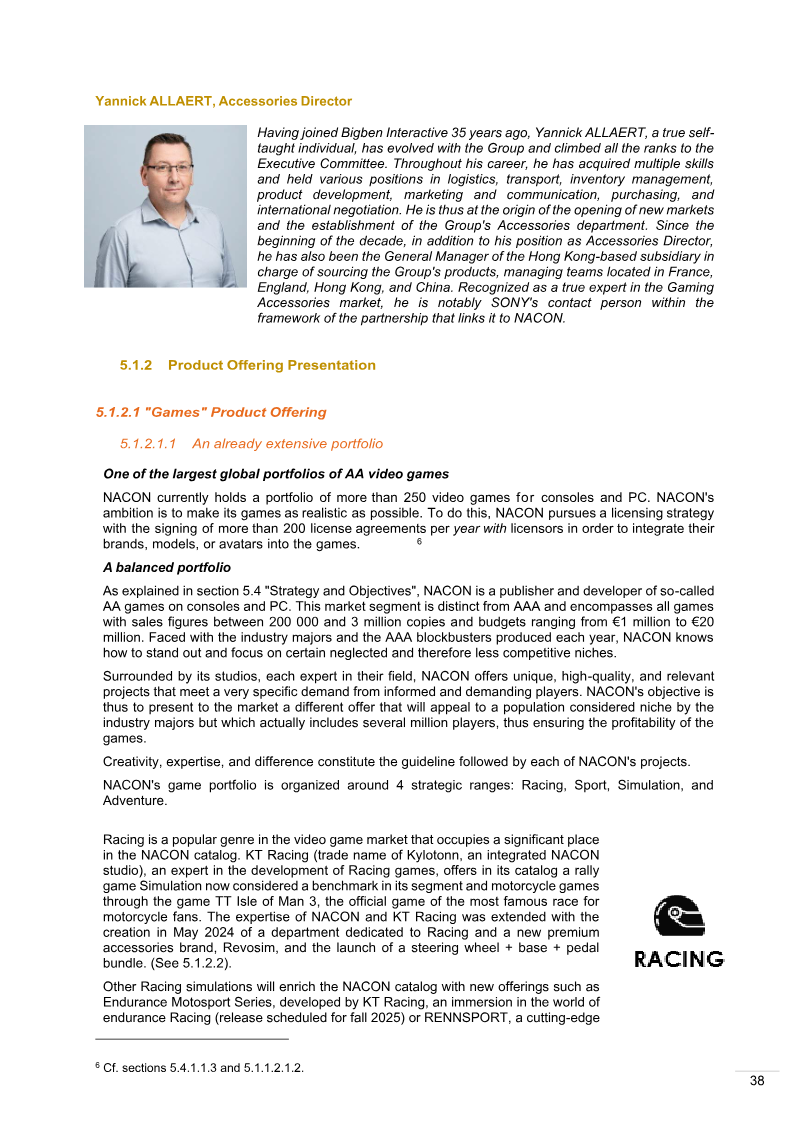 Yannick ALLAERT, Accessories Director

Having joined Bigben Interactive 35 years ago, Yannick ALLAERT, a true self-taught individual, has evolved with the Group and climbed all the ranks to the Executive Committee. Throughout his career, he has acquired multiple skills and held various positions in logistics, transport, inventory management, product development, marketing and communication, purchasing, and international negotiation. He is thus at the origin of the opening of new markets and the establishment of the Group's Accessories department. Since the beginning of the decade, in addition to his position as Accessories Director, he has also been the General Manager of the Hong Kong-based subsidiary in charge of sourcing the Group's products, managing teams located in France, England, Hong Kong, and China. Recognized as a true expert in the Gaming Accessories market, he is notably SONY's contact person within the framework of the partnership that links it to NACON.

5.1.2 Product Offering Presentation

5.1.2.1 "Games" Product Offering

5.1.2.1.1 An already extensive portfolio

One of the largest global portfolios of AA video games

NACON currently holds a portfolio of more than 250 video games for consoles and PC. NACON's ambition is to make its games as realistic as possible. To do this, NACON pursues a licensing strategy with the signing of more than 200 license agreements per year with licensors in order to integrate their brands, models, or avatars into the games. $^6$

A balanced portfolio

As explained in section 5.4 "Strategy and Objectives", NACON is a publisher and developer of so-called AA games on consoles and PC. This market segment is distinct from AAA and encompasses all games with sales figures between 200 000 and 3 million copies and budgets ranging from €1 million to €20 million. Faced with the industry majors and the AAA blockbusters produced each year, NACON knows how to stand out and focus on certain neglected and therefore less competitive niches.

Surrounded by its studios, each expert in their field, NACON offers unique, high-quality, and relevant projects that meet a very specific demand from informed and demanding players. NACON's objective is thus to present to the market a different offer that will appeal to a population considered niche by the industry majors but which actually includes several million players, thus ensuring the profitability of the games.

Creativity, expertise, and difference constitute the guideline followed by each of NACON's projects.

NACON's game portfolio is organized around 4 strategic ranges: Racing, Sport, Simulation, and Adventure.

Racing is a popular genre in the video game market that occupies a significant place in the NACON catalog. KT Racing (trade name of Kylotonn, an integrated NACON studio), an expert in the development of Racing games, offers in its catalog a rally game Simulation now considered a benchmark in its segment and motorcycle games through the game TT Isle of Man 3, the official game of the most famous race for motorcycle fans. The expertise of NACON and KT Racing was extended with the creation in May 2024 of a department dedicated to Racing and a new premium accessories brand, Revosim, and the launch of a steering wheel + base + pedal bundle. (See 5.1.2.2).

RACING

Other Racing simulations will enrich the NACON catalog with new offerings such as Endurance Motosport Series, developed by KT Racing, an immersion in the world of endurance Racing (release scheduled for fall 2025) or RENNSPORT, a cutting-edge

$^6$ Cf. sections 5.4.1.1.3 and 5.1.1.2.1.2.

38